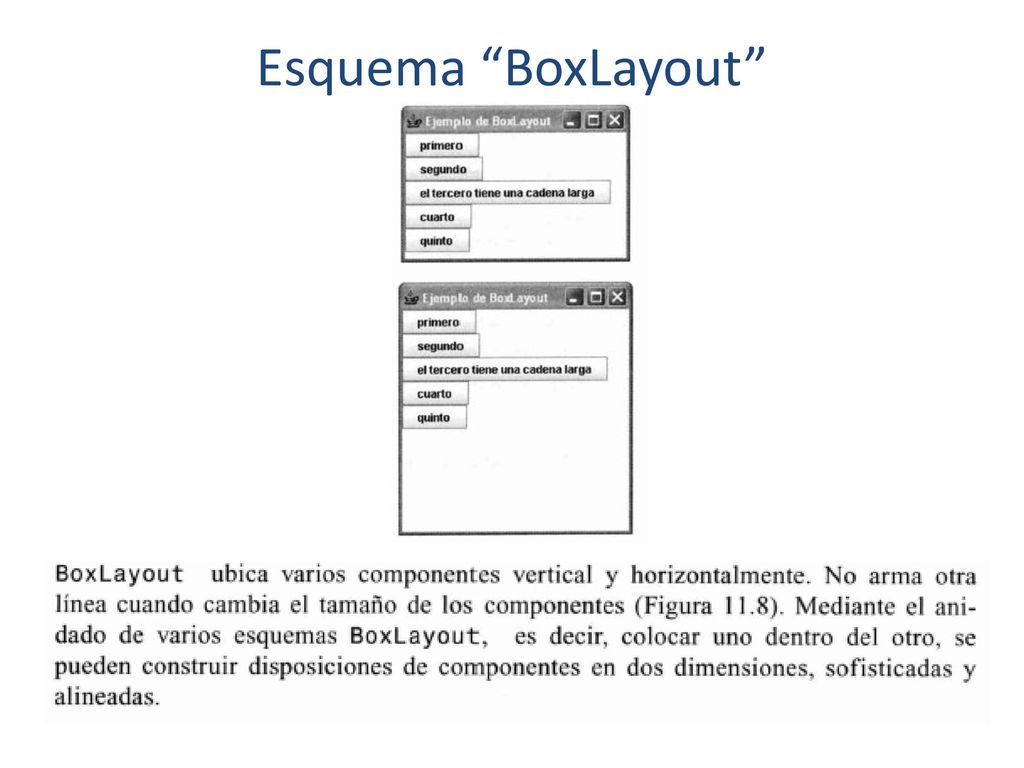 Esquema “BoxLayout”

Ejemplo de BoxLayout

primero

segundo

el tercero tiene una cadena larga

cuarto

quinto

Ejemplo de BoxLayout

primero

segundo

el tercero tiene una cadena larga

cuarto

quinto

BoxLayout ubica varios componentes vertical y horizontalmente. No arma otra línea cuando cambia el tamaño de los componentes (Figura 11.8). Mediante el anidado de varios esquemas BoxLayout, es decir, colocar uno dentro del otro, se pueden construir disposiciones de componentes en dos dimensiones, sofisticadas y alineadas.